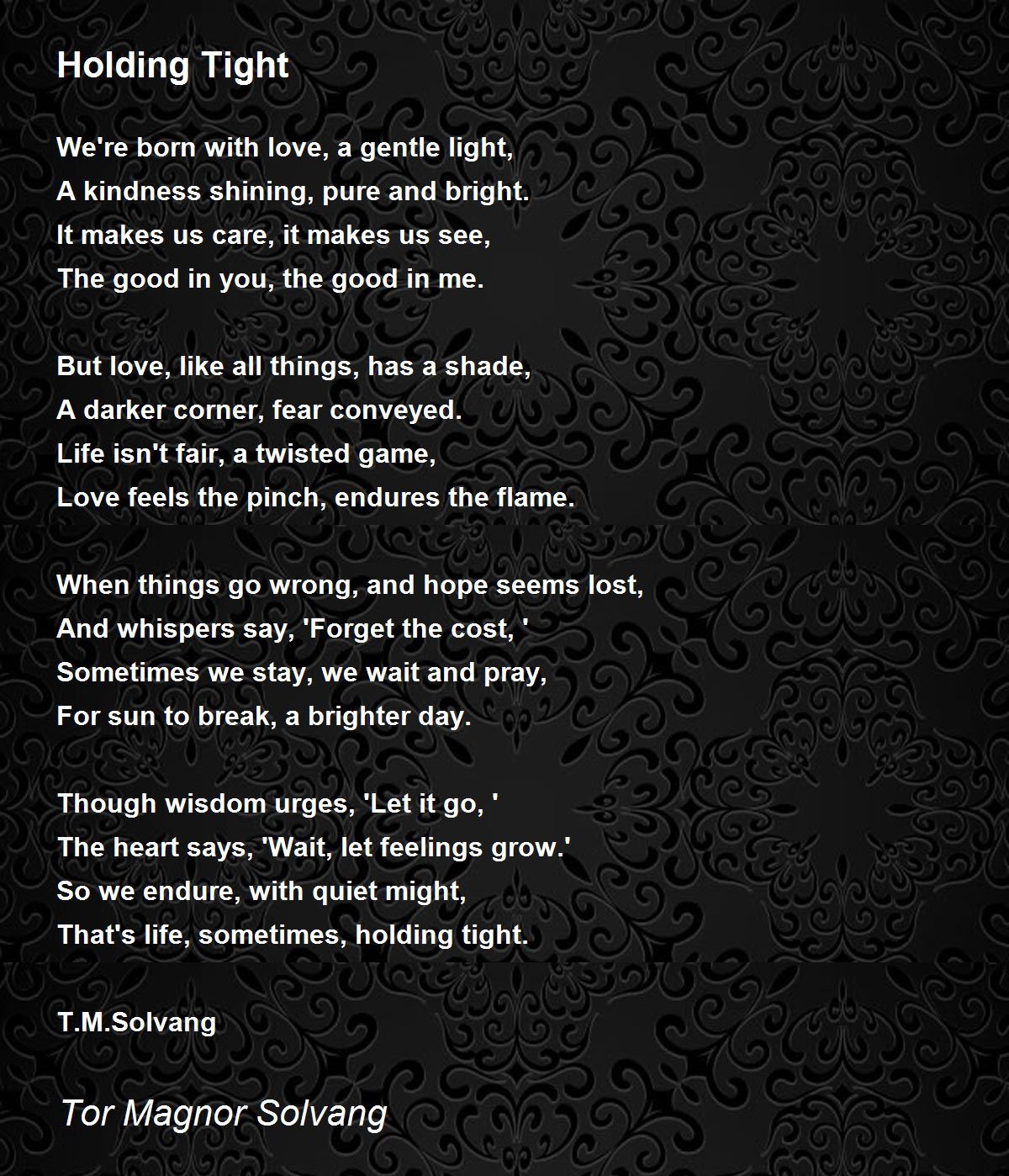 Holding Tight

We're born with love, a gentle light,
A kindness shining, pure and bright.
It makes us care, it makes us see,
The good in you, the good in me.

But love, like all things, has a shade,
A darker corner, fear conveyed.
Life isn't fair, a twisted game,
Love feels the pinch, endures the flame.

When things go wrong, and hope seems lost,
And whispers say, 'Forget the cost, '
Sometimes we stay, we wait and pray,
For sun to break, a brighter day.

Though wisdom urges, 'Let it go, '
The heart says, 'Wait, let feelings grow.'
So we endure, with quiet might,
That's life, sometimes, holding tight.

T.M.Solvang

Tor Magnor Solvang